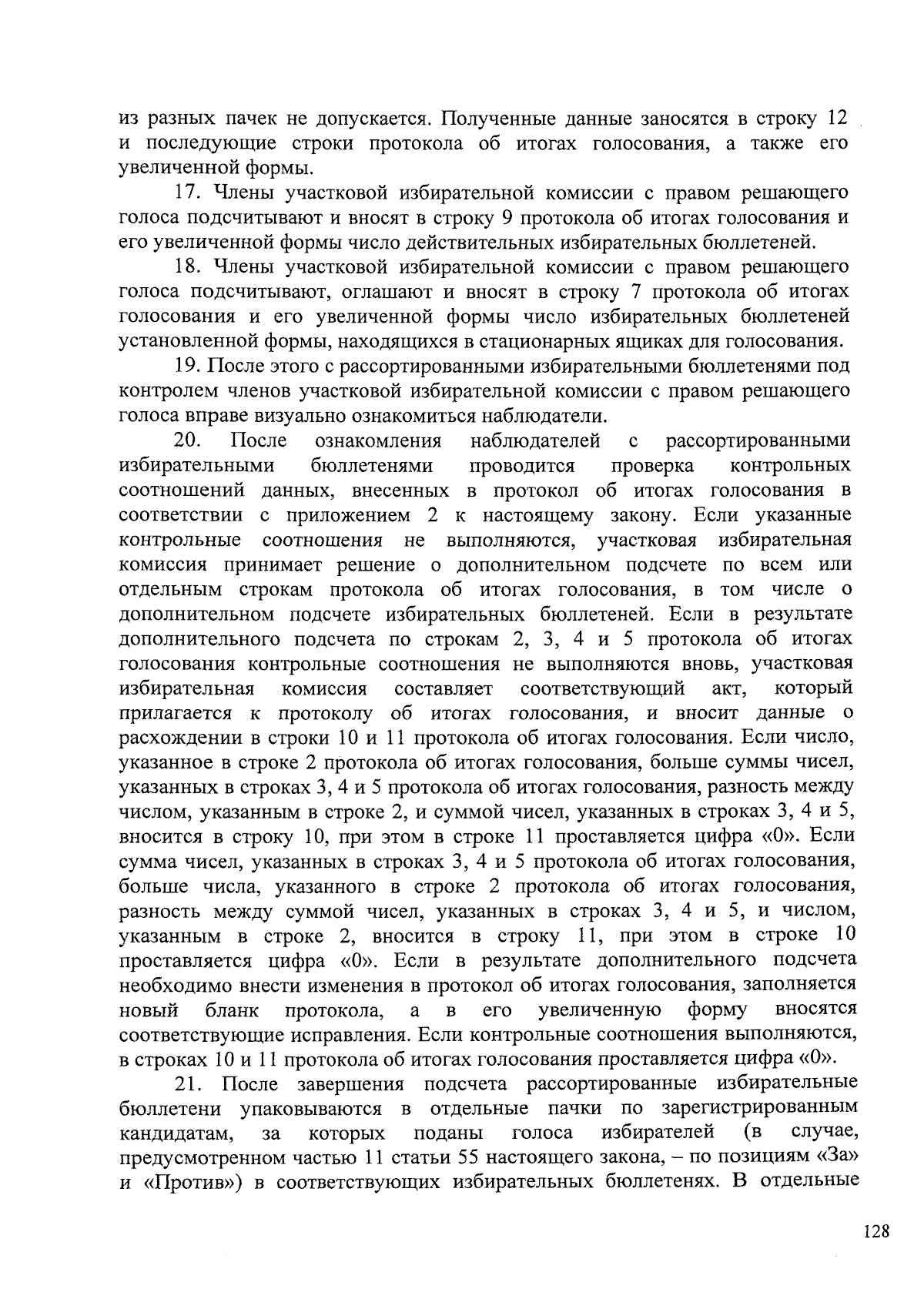 из разных пачек не допускается. Полученные данные заносятся в строку 12 и последующие строки протокола об итогах голосования, а также его увеличенной формы.

17. Члены участковой избирательной комиссии с правом решающего голоса подсчитывают и вносят в строку 9 протокола об итогах голосования и его увеличенной формы число действительных избирательных бюллетеней.

18. Члены участковой избирательной комиссии с правом решающего голоса подсчитывают, оглашают и вносят в строку 7 протокола об итогах голосования и его увеличенной формы число избирательных бюллетеней установленной формы, находящихся в стационарных ящиках для голосования.

19. После этого с рассортированными избирательными бюллетенями под контролем членов участковой избирательной комиссии с правом решающего голоса вправе визуально ознакомиться наблюдатели.

20. После ознакомления наблюдателей с рассортированными избирательными бюллетенями проводится проверка контрольных соотношений данных, внесенных в протокол об итогах голосования в соответствии с приложением 2 к настоящему закону. Если указанные контрольные соотношения не выполняются, участковая избирательная комиссия принимает решение о дополнительном подсчете по всем или отдельным строкам протокола об итогах голосования, в том числе о дополнительном подсчете избирательных бюллетеней. Если в результате дополнительного подсчета по строкам 2, 3, 4 и 5 протокола об итогах голосования контрольные соотношения не выполняются вновь, участковая избирательная комиссия составляет соответствующий акт, который прилагается к протоколу об итогах голосования, и вносит данные о расхождении в строки 10 и 11 протокола об итогах голосования. Если число, указанное в строке 2 протокола об итогах голосования, больше суммы чисел, указанных в строках 3, 4 и 5 протокола об итогах голосования, разность между числом, указанным в строке 2, и суммой чисел, указанных в строках 3, 4 и 5, вносится в строку 10, при этом в строке 11 проставляется цифра «0». Если сумма чисел, указанных в строках 3, 4 и 5 протокола об итогах голосования, больше числа, указанного в строке 2 протокола об итогах голосования, разность между суммой чисел, указанных в строках 3, 4 и 5, и числом, указанным в строке 2, вносится в строку 11, при этом в строке 10 проставляется цифра «0». Если в результате дополнительного подсчета необходимо внести изменения в протокол об итогах голосования, заполняется новый бланк протокола, а в его увеличенную форму вносятся соответствующие исправления. Если контрольные соотношения выполняются, в строках 10 и 11 протокола об итогах голосования проставляется цифра «0».

21. После завершения подсчета рассортированные избирательные бюллетени упаковываются в отдельные пачки по зарегистрированным кандидатам, за которых поданы голоса избирателей (в случае, предусмотренном частью 11 статьи 55 настоящего закона, – по позициям «За» и «Против») в соответствующих избирательных бюллетенях. В отдельные

128